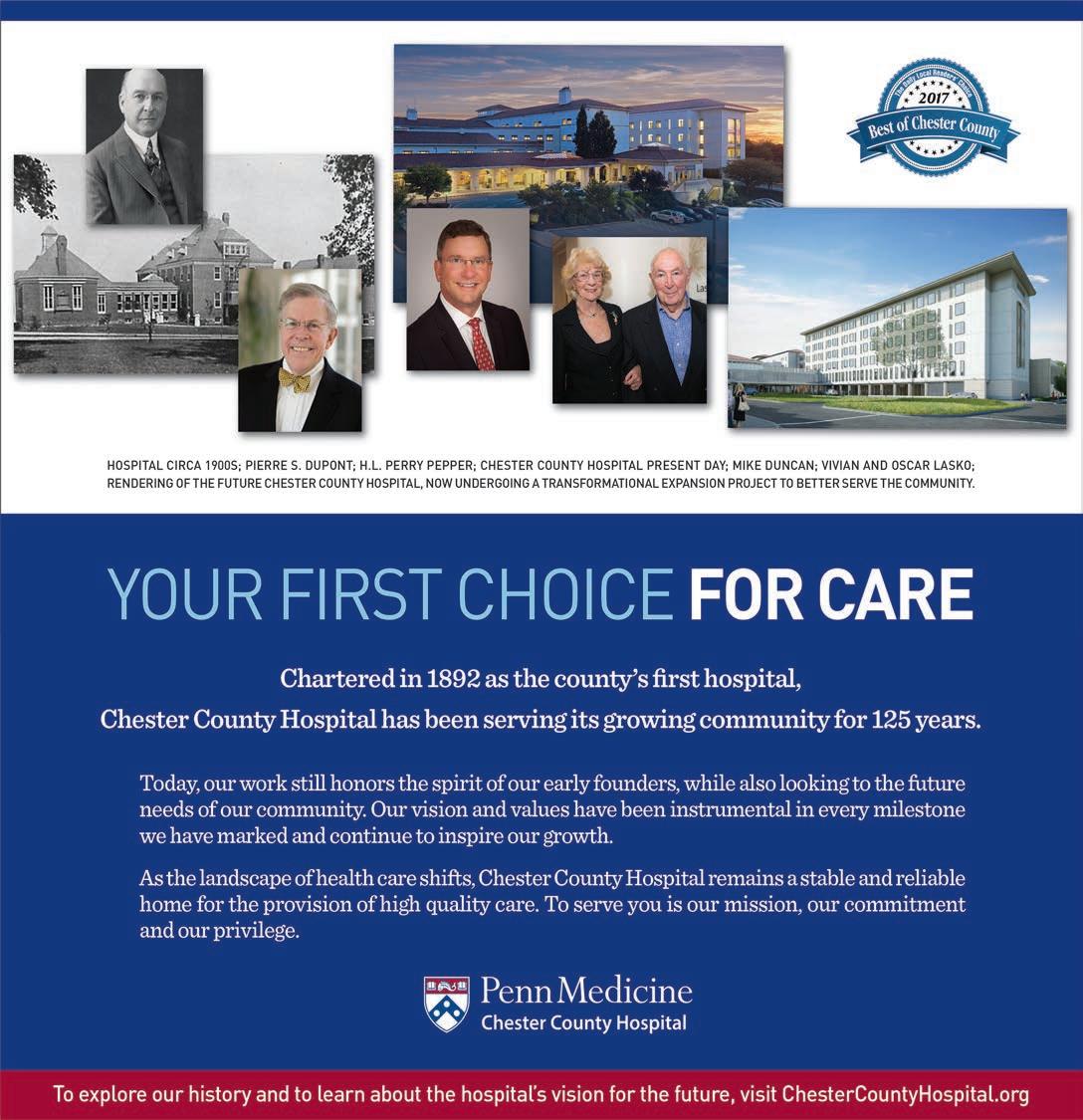 The Daily Local Readers' Choice
2017
Best of Chester County

HOSPITAL CIRCA 1900S; PIERRE S. DUPONT; H.L. PERRY PEPPER; CHESTER COUNTY HOSPITAL PRESENT DAY; MIKE DUNCAN; VIVIAN AND OSCAR LASKO; RENDERING OF THE FUTURE CHESTER COUNTY HOSPITAL, NOW UNDERGOING A TRANSFORMATIONAL EXPANSION PROJECT TO BETTER SERVE THE COMMUNITY.

YOUR FIRST CHOICE FOR CARE

Chartered in 1892 as the county's first hospital,
Chester County Hospital has been serving its growing community for 125 years.

Today, our work still honors the spirit of our early founders, while also looking to the future needs of our community. Our vision and values have been instrumental in every milestone we have marked and continue to inspire our growth.

As the landscape of health care shifts, Chester County Hospital remains a stable and reliable home for the provision of high quality care. To serve you is our mission, our commitment and our privilege.

Penn Medicine
Chester County Hospital

To explore our history and to learn about the hospital's vision for the future, visit ChesterCountyHospital.org